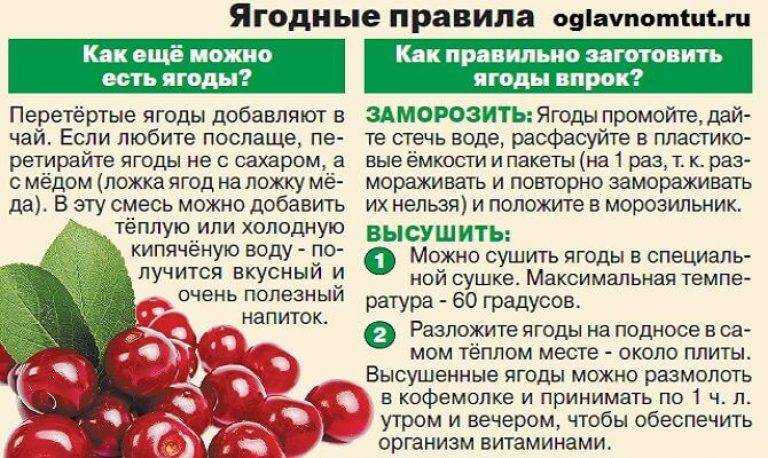 Ягодные правила oglavnomtut.ru

Как ещё можно есть ягоды?

Перетёртые ягоды добавляют в чай. Если любите послаще, перетирайте ягоды не с сахаром, а с мёдом (ложка ягод на ложку мёда). В эту смесь можно добавить тёплую или холодную кипячёную воду - получится вкусный и очень полезный напиток.

Как правильно заготовить ягоды впрок?

ЗАМОРОЗИТЬ: Ягоды промойте, дайте стечь воде, расфасуйте в пластиковые ёмкости и пакеты (на 1 раз, т. к. размораживать и повторно замораживать их нельзя) и положите в морозильник.

ВЫСУШИТЬ:

1 Можно сушить ягоды в специальной сушке. Максимальная температура - 60 градусов.

2 Разложите ягоды на подносе в самом тёплом месте - около плиты. Высушенные ягоды можно размолоть в кофемолке и принимать по 1 ч. л. утром и вечером, чтобы обеспечить организм витаминами.